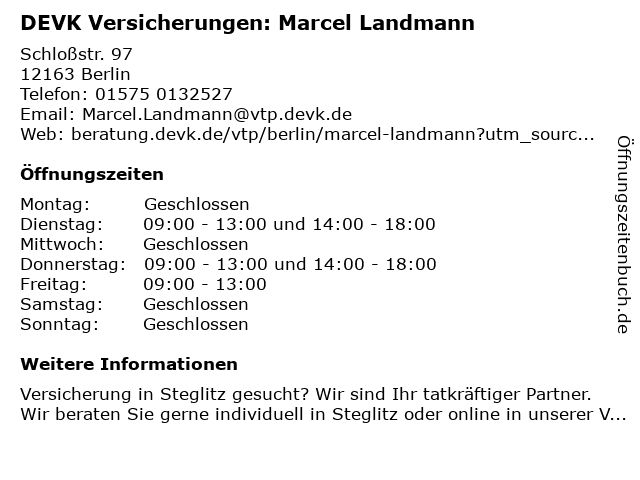 DEVK Versicherungen: Marcel Landmann

Schloßstr. 97
12163 Berlin
Telefon: 01575 0132527
Email: Marcel.Landmann@vtp.devk.de
Web: beratung.devk.de/vtp/berlin/marcel-landmann?utm_sourc...

Öffnungszeiten

Montag: Geschlossen
Dienstag: 09:00 - 13:00 und 14:00 - 18:00
Mittwoch: Geschlossen
Donnerstag: 09:00 - 13:00 und 14:00 - 18:00
Freitag: 09:00 - 13:00
Samstag: Geschlossen
Sonntag: Geschlossen

Weitere Informationen

Versicherung in Steglitz gesucht? Wir sind Ihr tatkräftiger Partner. Wir beraten Sie gerne individuell in Steglitz oder online in unserer V...

Öffnungszeitenbuch.de